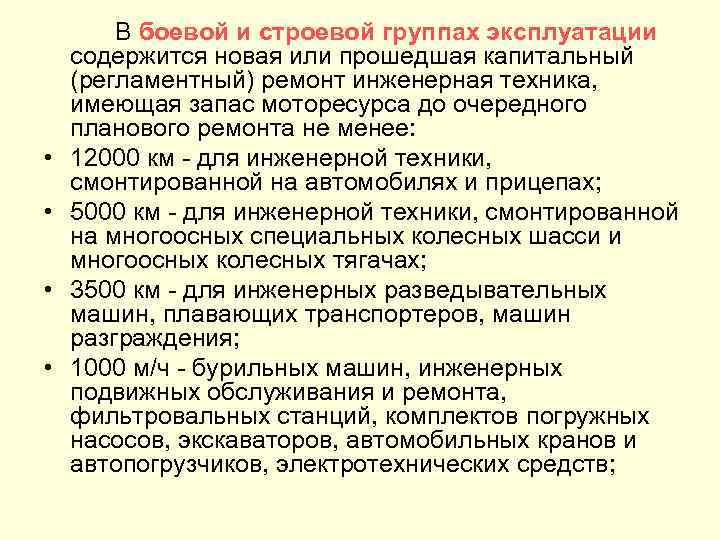 В боевой и строевой группах эксплуатации содержится новая или прошедшая капитальный (регламентный) ремонт инженерная техника, имеющая запас моторесурса до очередного планового ремонта не менее:

• 12000 км - для инженерной техники, смонтированной на автомобилях и прицепах;

• 5000 км - для инженерной техники, смонтированной на многоосных специальных колесных шасси и многоосных колесных тягачах;

• 3500 км - для инженерных разведывательных машин, плавающих транспортеров, машин разграждения;

• 1000 м/ч - бурильных машин, инженерных подвижных обслуживания и ремонта, фильтровальных станций, комплектов погружных насосов, экскаваторов, автомобильных кранов и автопогрузчиков, электротехнических средств;